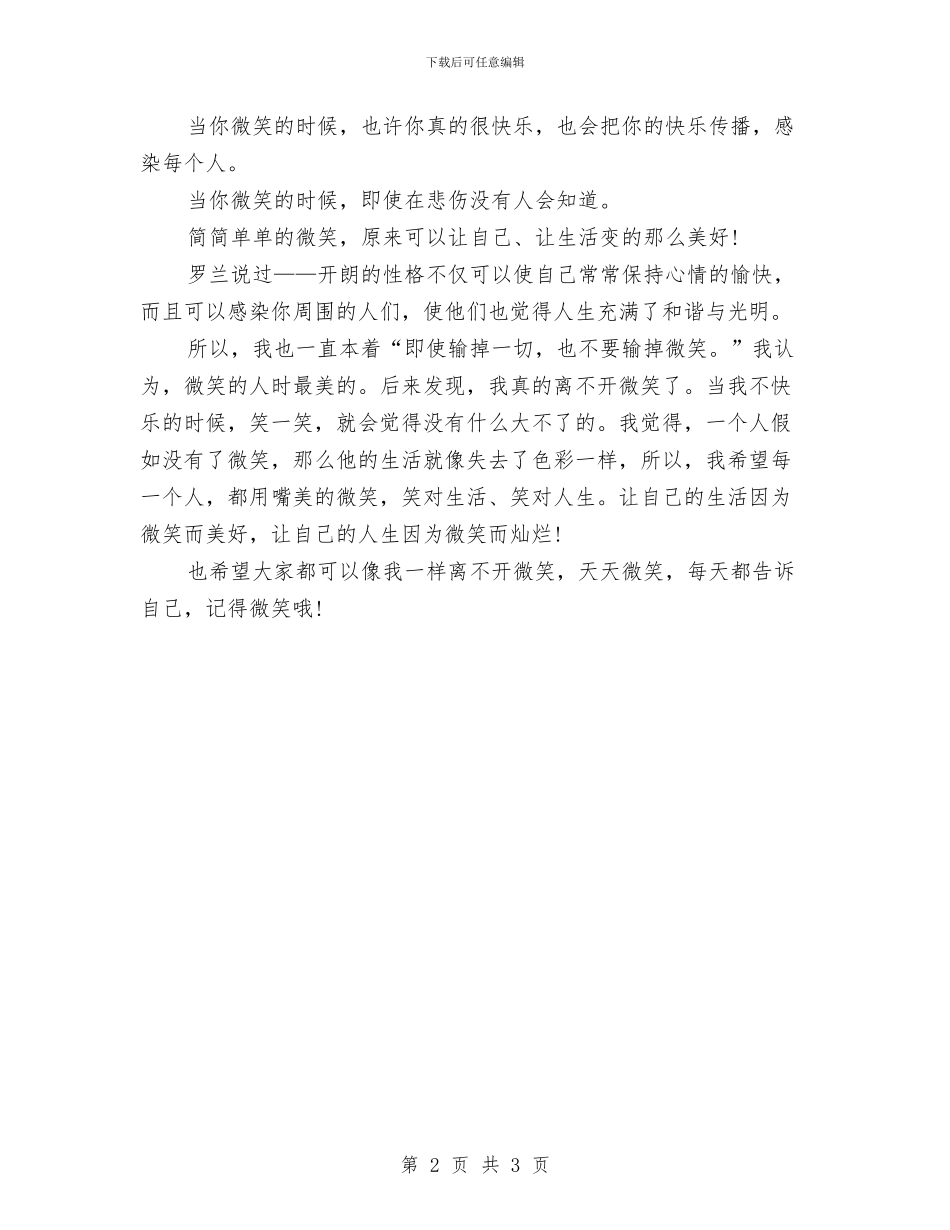 下载后可任意编辑

当你微笑的时候，也许你真的很快乐，也会把你的快乐传播，感染每个人。

当你微笑的时候，即使在悲伤没有人会知道。

简简单单的微笑，原来可以让自己、让生活变的那么美好！

罗兰说过——开朗的性格不仅可以使自己常常保持心情的愉快，而且可以感染你周围的人们，使他们也觉得人生充满了和谐与光明。

所以，我也一直本着“即使输掉一切，也不要输掉微笑。”我认为，微笑的人时最美的。后来发现，我真的离不开微笑了。当我不快乐的时候，笑一笑，就会觉得没有什么大不了的。我觉得，一个人假如没有了微笑，那么他的生活就像失去了色彩一样，所以，我希望每一个人，都用嘴美的微笑，笑对生活、笑对人生。让自己的生活因为微笑而美好，让自己的人生因为微笑而灿烂！

也希望大家都可以像我一样离不开微笑，天天微笑，每天都告诉自己，记得微笑哦！

第 2 页 共 3 页